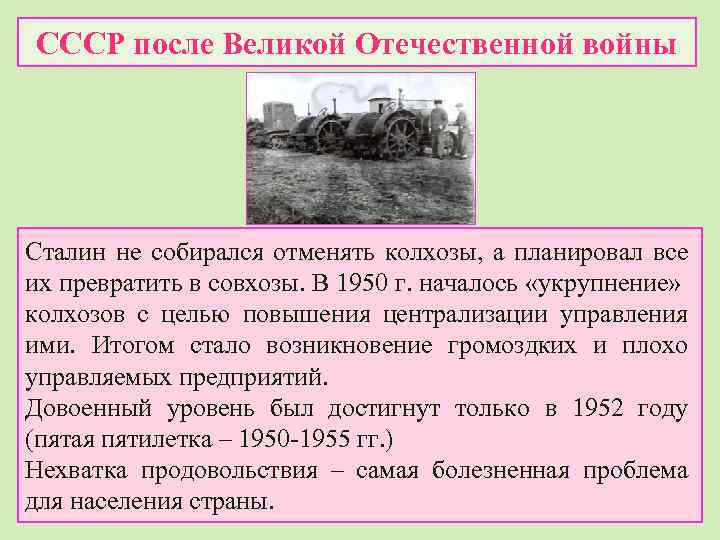 СССР после Великой Отечественной войны

Сталин не собирался отменять колхозы, а планировал все их превратить в совхозы. В 1950 г. началось «укрупнение» колхозов с целью повышения централизации управления ими. Итогом стало возникновение громоздких и плохо управляемых предприятий.
Довоенный уровень был достигнут только в 1952 году (пятая пятилетка – 1950-1955 гг.)
Нехватка продовольствия – самая болезненная проблема для населения страны.